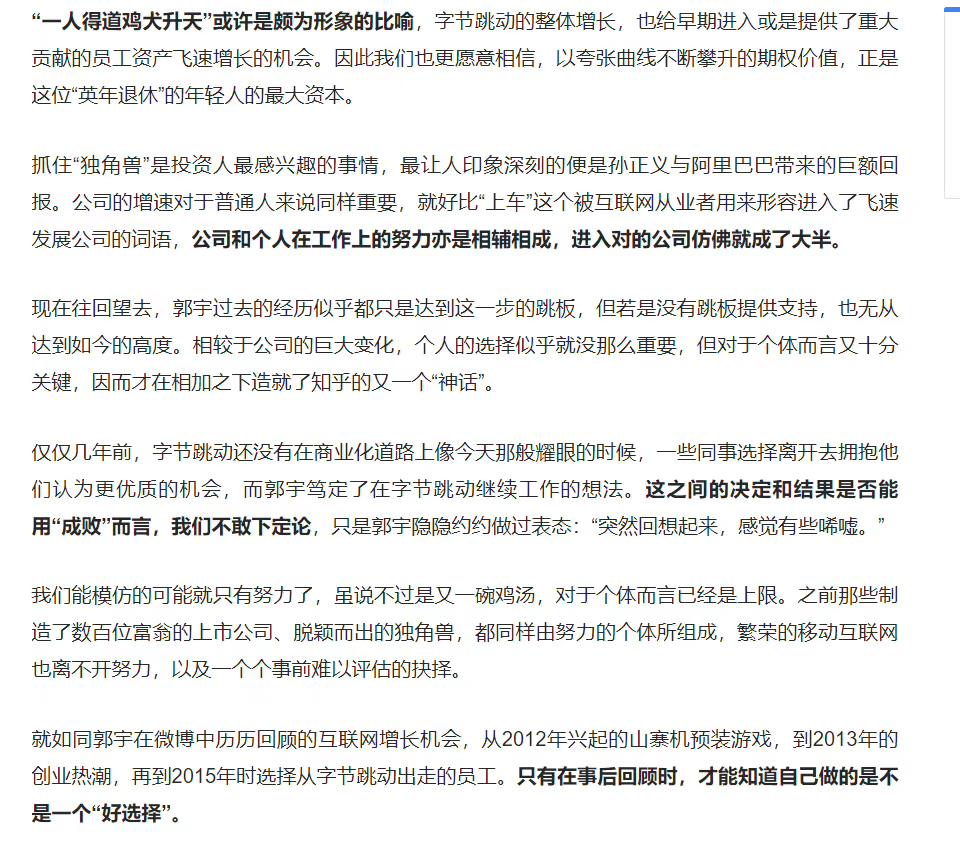 “一人得道鸡犬升天”或许是颇为形象的比喻，字节跳动的整体增长，也给早期进入或是提供了重大贡献的员工资产飞速增长的机会。因此我们也更愿意相信，以夸张曲线不断攀升的期权价值，正是这位“英年退休”的年轻人的最大资本。

抓住“独角兽”是投资人最感兴趣的事情，最让人印象深刻的便是孙正义与阿里巴巴带来的巨额回报。公司的增速对于普通人来说同样重要，就好比“上车”这个被互联网从业者用来形容进入了飞速发展公司的词语，公司和个人在工作上的努力亦是相辅相成，进入对的公司仿佛就成了大半。

现在往回望去，郭宇过去的经历似乎都只是达到这一步的跳板，但若是没有跳板提供支持，也无从达到如今的高度。相较于公司的巨大变化，个人的选择似乎就没那么重要，但对于个体而言又十分关键，因而才在相加之下造就了知乎的又一个“神话”。

仅仅几年前，字节跳动还没有在商业化道路上像今天那般耀眼的时候，一些同事选择离开去拥抱他们认为更优质的机会，而郭宇笃定了在字节跳动继续工作的想法。这之间的决定和结果是否能用“成败”而言，我们不敢下定论，只是郭宇隐隐约约做过表态：“突然回想起来，感觉有些唏嘘。”

我们能模仿的可能就只有努力了，虽说不过是又一碗鸡汤，对于个体而言已经是上限。之前那些制造了数百位富翁的上市公司、脱颖而出的独角兽，都同样由努力的个体所组成，繁荣的移动互联网也离不开努力，以及一个个事前难以评估的抉择。

就如同郭宇在微博中历历回顾的互联网增长机会，从2012年兴起的山寨机预装游戏，到2013年的创业热潮，再到2015年时选择从字节跳动出走的员工。只有在事后回顾时，才能知道自己做的是不是一个“好选择”。